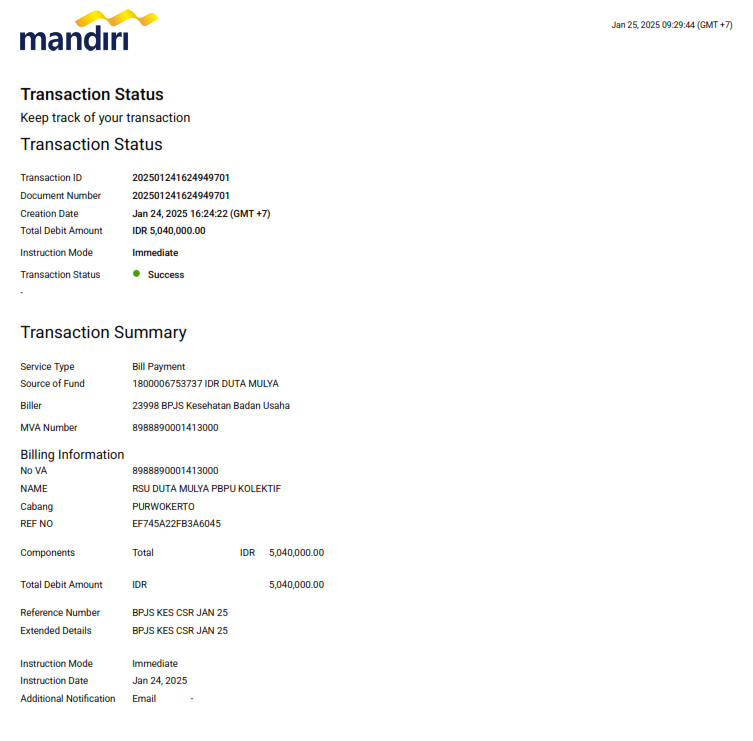 mandiri

Jan 25, 2025 09:29:44 (GMT +7)

Transaction Status

Keep track of your transaction

Transaction Status

Transaction ID 202501241624949701
Document Number 202501241624949701
Creation Date Jan 24, 2025 16:24:22 (GMT +7)
Total Debit Amount IDR 5,040,000.00
Instruction Mode Immediate
Transaction Status • Success
-

Transaction Summary

Service Type Bill Payment
Source of Fund 1800006753737 IDR DUTA MULYA
Biller 23998 BPJS Kesehatan Badan Usaha
MVA Number 8988890001413000

Billing Information
No VA 8988890001413000
NAME RSU DUTA MULYA PBPU KOLEKTIF
Cabang PURWOKERTO
REF NO EF745A22FB3A6045

Components Total IDR 5,040,000.00

Total Debit Amount IDR 5,040,000.00

Reference Number BPJS KES CSR JAN 25
Extended Details BPJS KES CSR JAN 25

Instruction Mode Immediate
Instruction Date Jan 24, 2025
Additional Notification Email -